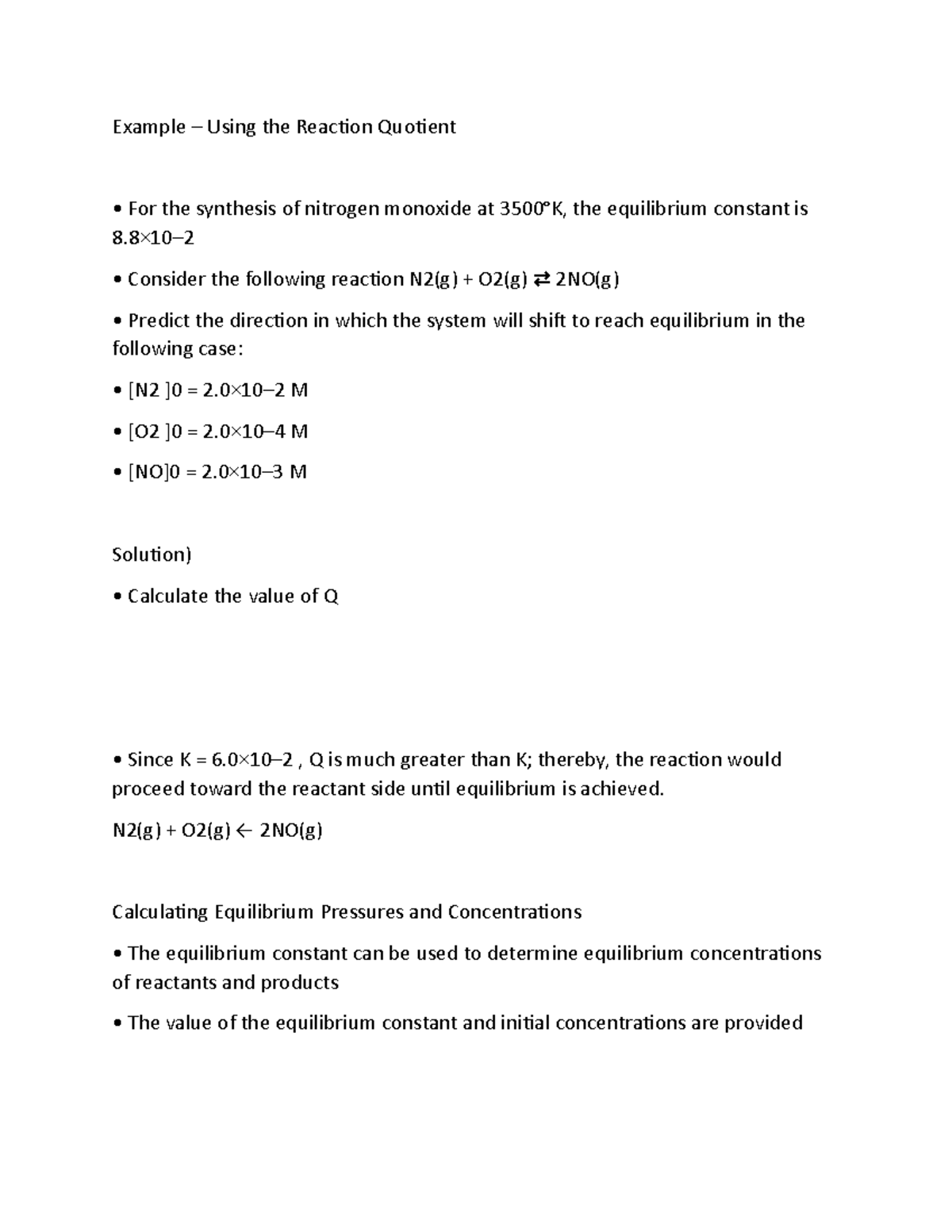 Example – Using the Reaction Quotient

• For the synthesis of nitrogen monoxide at 3500°K, the equilibrium constant is 8.8×10–2

• Consider the following reaction N2(g) + O2(g) ⇄ 2NO(g)

• Predict the direction in which the system will shift to reach equilibrium in the following case:

• [N2 ]0 = 2.0×10–2 M

• [O2 ]0 = 2.0×10–4 M

• [NO]0 = 2.0×10–3 M

Solution)

• Calculate the value of Q

• Since K = 6.0×10–2 , Q is much greater than K; thereby, the reaction would proceed toward the reactant side until equilibrium is achieved.

N2(g) + O2(g) ← 2NO(g)

Calculating Equilibrium Pressures and Concentrations

• The equilibrium constant can be used to determine equilibrium concentrations of reactants and products

• The value of the equilibrium constant and initial concentrations are provided